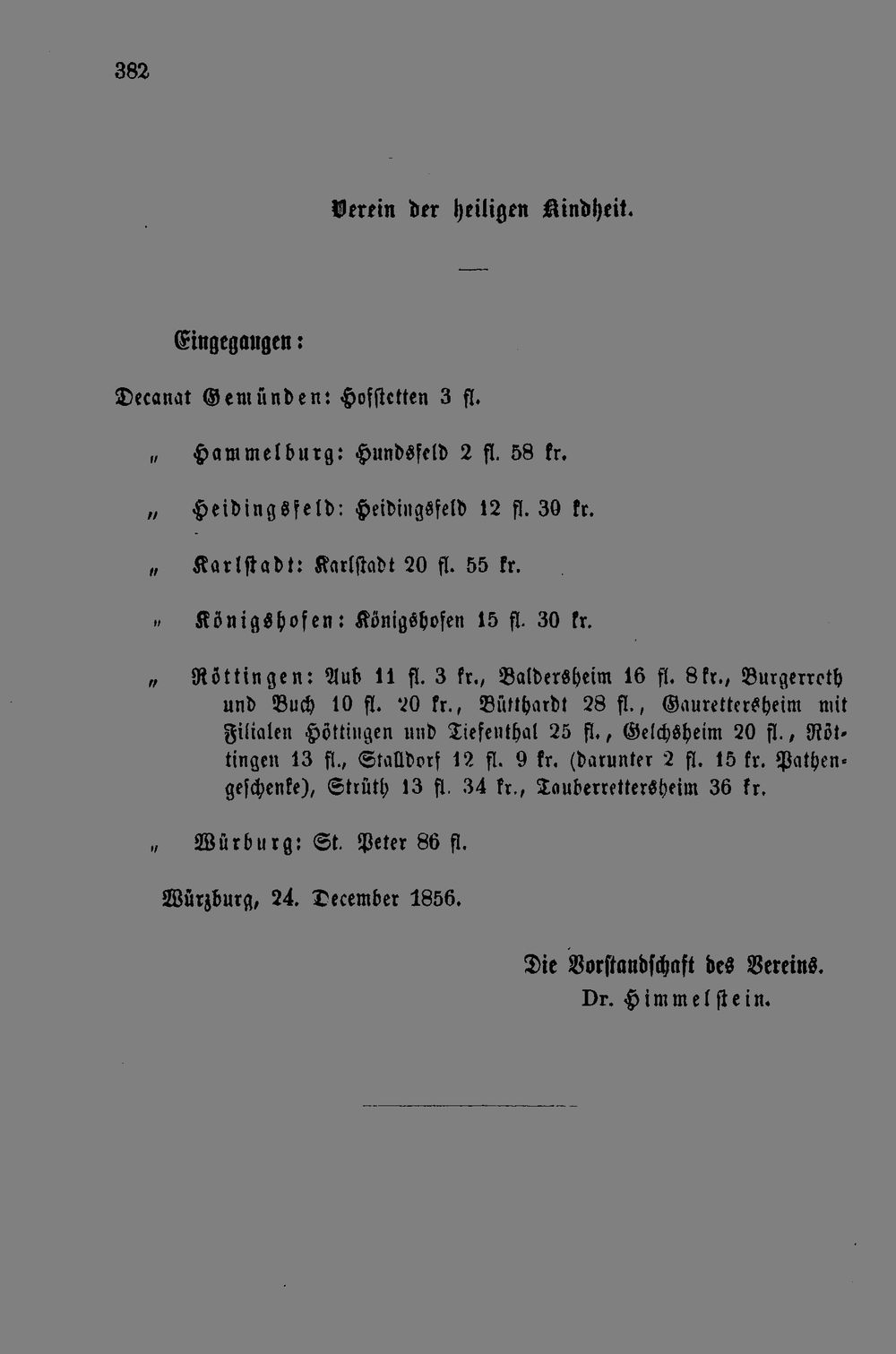 382

Verein der heiligen Kindheit.

Eingegangen:

Decanat Gemünden: Hofstetten 3 fl.

„ Hammelburg: Hundsfeld 2 fl. 58 kr.

„ Heidingsfeld: Heidingsfeld 12 fl. 30 kr.

„ Karlstadt: Karlstadt 20 fl. 55 kr.

„ Königshofen: Königshofen 15 fl. 30 kr.

„ Röttingen: Aub 11 fl. 3 kr., Baldersheim 16 fl. 8 kr., Burgerroth und Buch 10 fl. 20 kr., Bütthardt 28 fl., Gaurettersheim mit Filialen Höttingen und Tiefenthal 25 fl., Gelchsheim 20 fl., Röttingen 13 fl., Stalldorf 12 fl. 9 kr. (darunter 2 fl. 15 kr. Pathengeschenke), Strüth 13 fl. 34 kr., Tauberrettersheim 36 kr.

„ Würburg: St. Peter 86 fl.

Würzburg, 24. December 1856.

Die Vorstandschaft des Vereins.
Dr. Himmelstein.